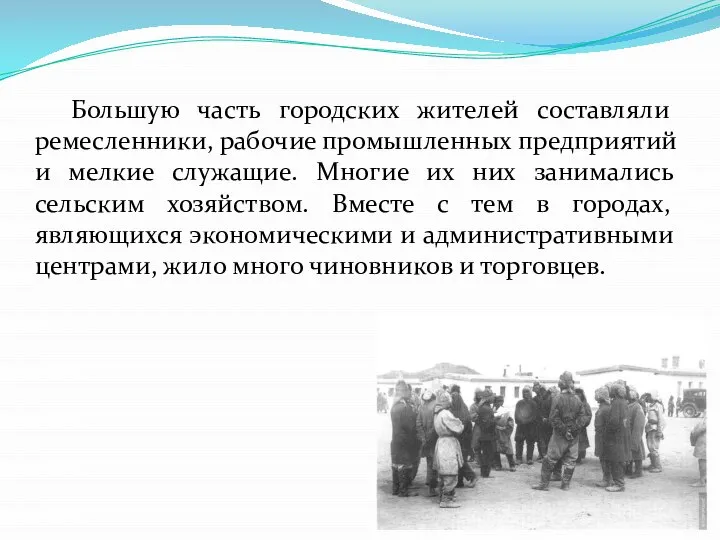 Большую часть городских жителей составляли ремесленники, рабочие промышленных предприятий и мелкие служащие. Многие их них занимались сельским хозяйством. Вместе с тем в городах, являющихся экономическими и административными центрами, жило много чиновников и торговцев.